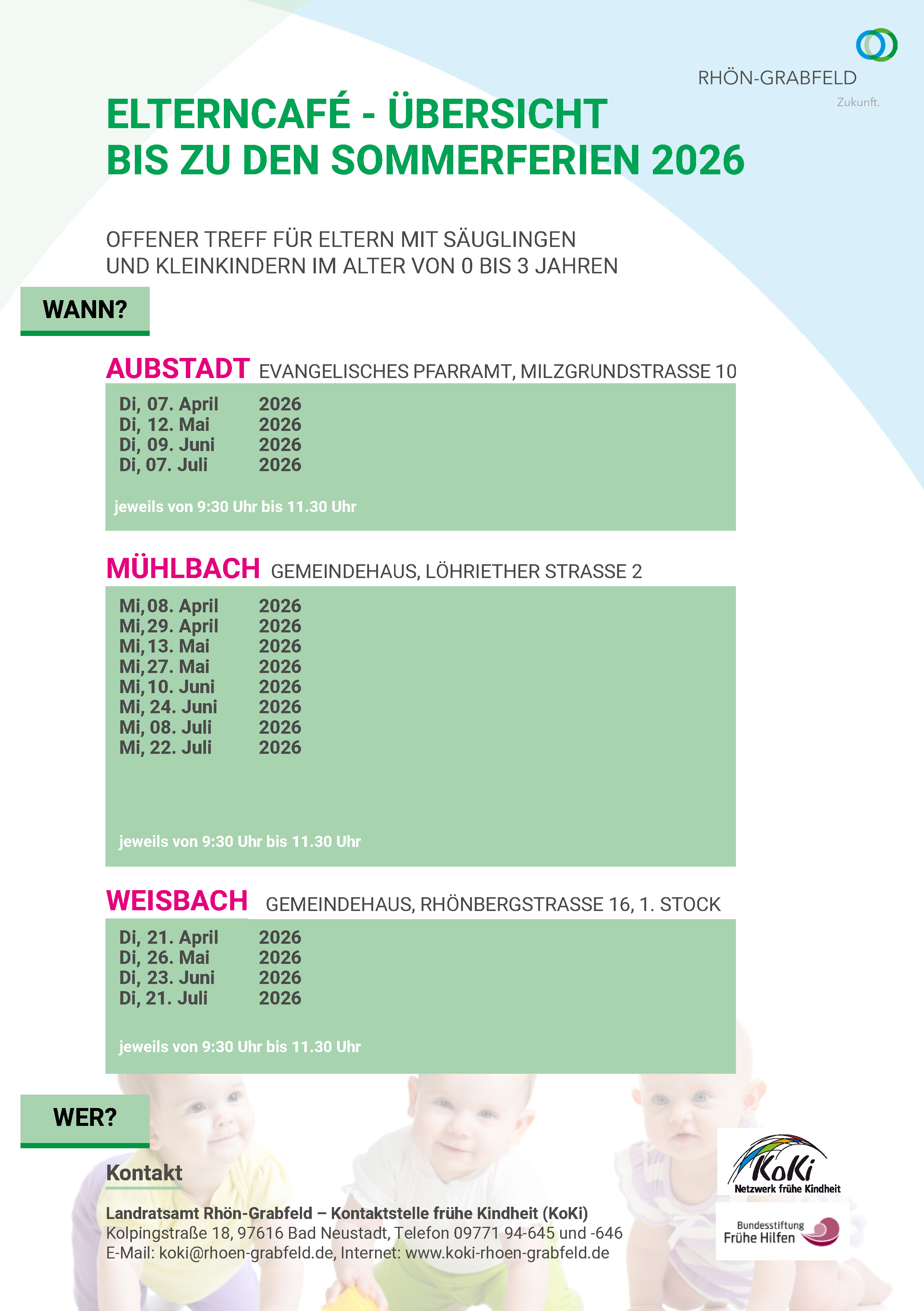 RHÖN-GRABFELD
Zukunft.

ELTERNCAFÉ - ÜBERSICHT
BIS ZU DEN SOMMERFERIEN 2026

OFFENER TREFF FÜR ELTERN MIT SÄUGLINGEN
UND KLEINKINDERN IM ALTER VON 0 BIS 3 JAHREN

WANN?

AUBSTADT EVANGELISCHES PFARRAMT, MILZGRUNDSTRASSE 10

Di, 07. April 2026
Di, 12. Mai 2026
Di, 09. Juni 2026
Di, 07. Juli 2026

jeweils von 9:30 Uhr bis 11.30 Uhr

MÜHLBACH GEMEINDEHAUS, LÖHRIETHER STRASSE 2

Mi, 08. April 2026
Mi, 29. April 2026
Mi, 13. Mai 2026
Mi, 27. Mai 2026
Mi, 10. Juni 2026
Mi, 24. Juni 2026
Mi, 08. Juli 2026
Mi, 22. Juli 2026

jeweils von 9:30 Uhr bis 11.30 Uhr

WEISBACH GEMEINDEHAUS, RHÖNBERGSTRASSE 16, 1. STOCK

Di, 21. April 2026
Di, 26. Mai 2026
Di, 23. Juni 2026
Di, 21. Juli 2026

jeweils von 9:30 Uhr bis 11.30 Uhr

WER?

Kontakt

Landratsamt Rhön-Grabfeld – Kontaktstelle frühe Kindheit (KoKi)
Kolpingstraße 18, 97616 Bad Neustadt, Telefon 09771 94-645 und -646
E-Mail: koki@rhoen-grabfeld.de, Internet: www.koki-rhoen-grabfeld.de

KoKi
Netzwerk frühe Kindheit

Bundesstiftung
Frühe Hilfen